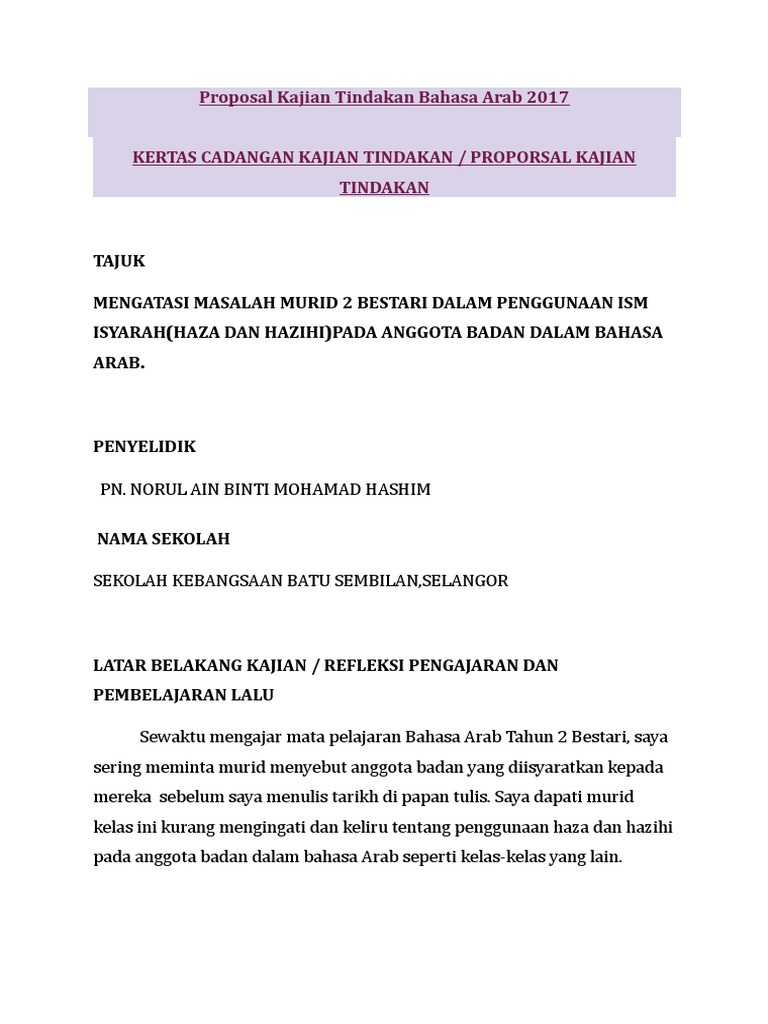 Proposal Kajian Tindakan Bahasa Arab 2017

KERTAS CADANGAN KAJIAN TINDAKAN / PROPORSAL KAJIAN TINDAKAN

TAJUK

MENGATASI MASALAH MURID 2 BESTARI DALAM PENGGUNAAN ISM ISYARAH(HAZA DAN HAZIHI)PADA ANGGOTA BADAN DALAM BAHASA ARAB.

PENYELIDIK

PN. NORUL AIN BINTI MOHAMAD HASHIM

NAMA SEKOLAH

SEKOLAH KEBANGSAAN BATU SEMBILAN,SELANGOR

LATAR BELAKANG KAJIAN / REFLEKSI PENGAJARAN DAN PEMBELAJARAN LALU

Sewaktu mengajar mata pelajaran Bahasa Arab Tahun 2 Bestari, saya sering meminta murid menyebut anggota badan yang diisyaratkan kepada mereka sebelum saya menulis tarikh di papan tulis. Saya dapati murid kelas ini kurang mengingati dan keliru tentang penggunaan haza dan hazihi pada anggota badan dalam bahasa Arab seperti kelas-kelas yang lain.